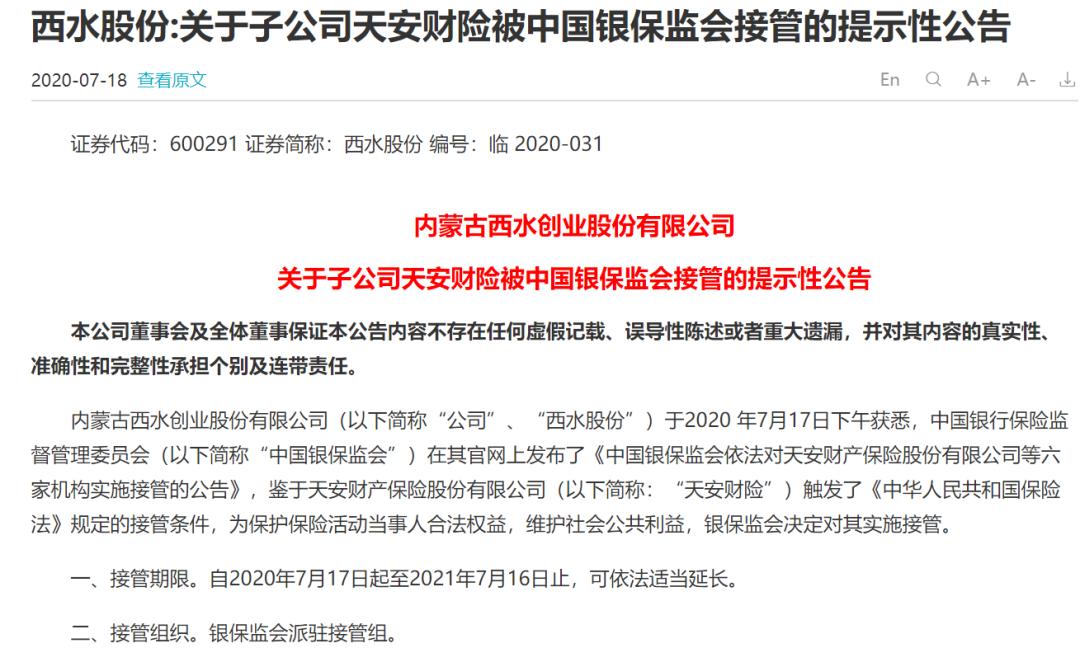 西水股份:关于子公司天安财险被中国银保监会接管的提示性公告

2020-07-18 查看原文

En A+ A-

证券代码：600291 证券简称：西水股份 编号：临 2020-031

内蒙古西水创业股份有限公司

关于子公司天安财险被中国银保监会接管的提示性公告

本公司董事会及全体董事保证本公告内容不存在任何虚假记载、误导性陈述或者重大遗漏，并对其内容的真实性、准确性和完整性承担个别及连带责任。

内蒙古西水创业股份有限公司（以下简称“公司”、“西水股份”）于2020 年7月17日下午获悉，中国银行保险监督管理委员会（以下简称“中国银保监会”）在其官网上发布了《中国银保监会依法对天安财产保险股份有限公司等六家机构实施接管的公告》，鉴于天安财产保险股份有限公司（以下简称：“天安财险”）触发了《中华人民共和国保险法》规定的接管条件，为保护保险活动当事人合法权益，维护社会公共利益，银保监会决定对其实施接管。

一、接管期限。自2020年7月17日起至2021年7月16日止，可依法适当延长。

二、接管组织。银保监会派驻接管组。